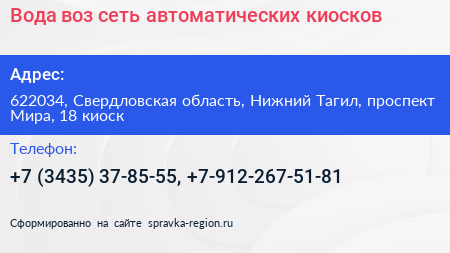 Вода воз сеть автоматических киосков

Адрес:

622034, Свердловская область, Нижний Тагил, проспект Мира, 18 киоск

Телефон:

+7 (3435) 37-85-55, +7-912-267-51-81

Сформированно на сайте spravka-region.ru